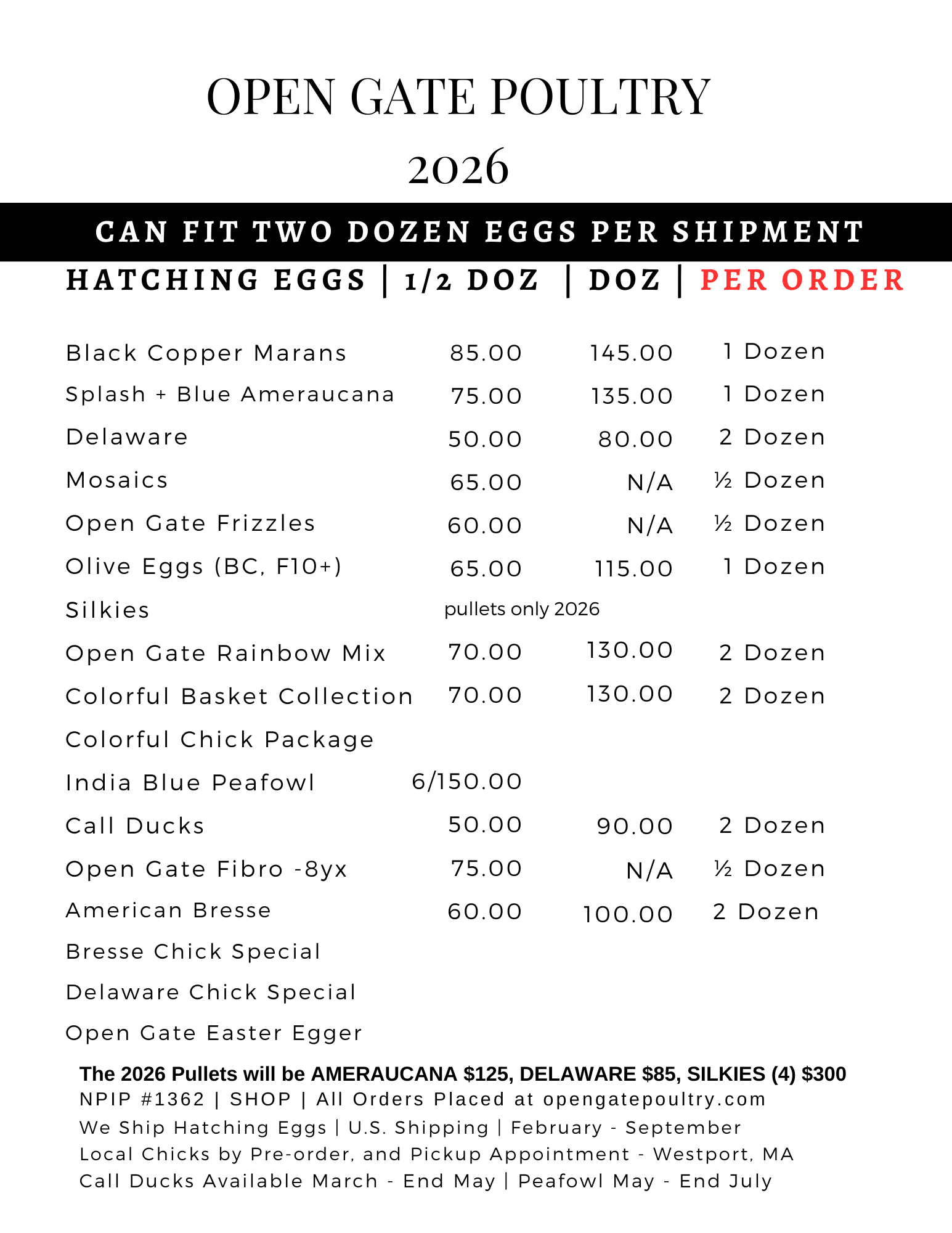 OPEN GATE POULTRY
2026

CAN FIT TWO DOZEN EGGS PER SHIPMENT

| HATCHING EGGS | 1/2 DOZ | DOZ | PER ORDER |
|---|---|---|---|
| Black Copper Marans | 85.00 | 145.00 | 1 Dozen |
| Splash + Blue Ameraucana | 75.00 | 135.00 | 1 Dozen |
| Delaware | 50.00 | 80.00 | 2 Dozen |
| Mosaics | 65.00 | N/A | ½ Dozen |
| Open Gate Frizzles | 60.00 | N/A | ½ Dozen |
| Olive Eggs (BC, F10+) | 65.00 | 115.00 | 1 Dozen |
| Silkies | pullets only 2026 | | |
| Open Gate Rainbow Mix | 70.00 | 130.00 | 2 Dozen |
| Colorful Basket Collection | 70.00 | 130.00 | 2 Dozen |
| Colorful Chick Package | | | |
| India Blue Peafowl | 6/150.00 | | |
| Call Ducks | 50.00 | 90.00 | 2 Dozen |
| Open Gate Fibro -8yx | 75.00 | N/A | ½ Dozen |
| American Bresse | 60.00 | 100.00 | 2 Dozen |
| Bresse Chick Special | | | |
| Delaware Chick Special | | | |
| Open Gate Easter Egger | | | |

The 2026 Pullets will be AMERAUCANA $125, DELAWARE $85, SILKIES (4) $300
NPIP #1362 | SHOP | All Orders Placed at opengatepoultry.com
We Ship Hatching Eggs | U.S. Shipping | February - September
Local Chicks by Pre-order, and Pickup Appointment - Westport, MA
Call Ducks Available March - End May | Peafowl May - End July